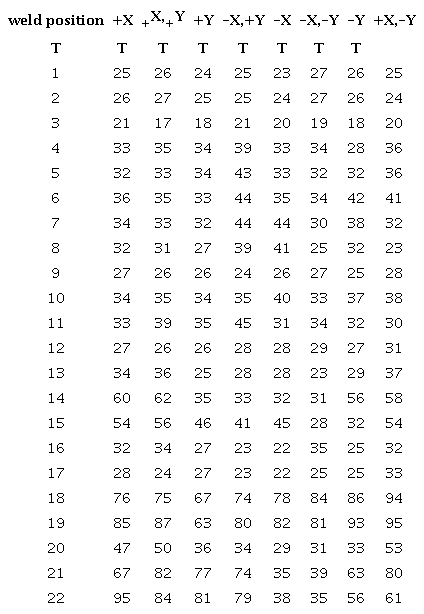 | weld position | +X | +X,+Y | +Y | -X,+Y | -X | -X,-Y | -Y | +X,-Y |
|---|---|---|---|---|---|---|---|---|
| T | T | T | T | T | T | T | T | |
| 1 | 25 | 26 | 24 | 25 | 23 | 27 | 26 | 25 |
| 2 | 26 | 27 | 25 | 25 | 24 | 27 | 26 | 24 |
| 3 | 21 | 17 | 18 | 21 | 20 | 19 | 18 | 20 |
| 4 | 33 | 35 | 34 | 39 | 33 | 34 | 28 | 36 |
| 5 | 32 | 33 | 34 | 43 | 33 | 32 | 32 | 36 |
| 6 | 36 | 35 | 33 | 44 | 35 | 34 | 42 | 41 |
| 7 | 34 | 33 | 32 | 44 | 44 | 30 | 38 | 32 |
| 8 | 32 | 31 | 27 | 39 | 41 | 25 | 32 | 23 |
| 9 | 27 | 26 | 26 | 24 | 26 | 27 | 25 | 28 |
| 10 | 34 | 35 | 34 | 35 | 40 | 33 | 37 | 38 |
| 11 | 33 | 39 | 35 | 45 | 31 | 34 | 32 | 30 |
| 12 | 27 | 26 | 26 | 28 | 28 | 29 | 27 | 31 |
| 13 | 34 | 36 | 25 | 28 | 28 | 23 | 29 | 37 |
| 14 | 60 | 62 | 35 | 33 | 32 | 31 | 56 | 58 |
| 15 | 54 | 56 | 46 | 41 | 45 | 28 | 32 | 54 |
| 16 | 32 | 34 | 27 | 23 | 22 | 35 | 25 | 32 |
| 17 | 28 | 24 | 27 | 23 | 22 | 25 | 25 | 33 |
| 18 | 76 | 75 | 67 | 74 | 78 | 84 | 86 | 94 |
| 19 | 85 | 87 | 63 | 80 | 82 | 81 | 93 | 95 |
| 20 | 47 | 50 | 36 | 34 | 29 | 31 | 33 | 53 |
| 21 | 67 | 82 | 77 | 74 | 35 | 39 | 63 | 80 |
| 22 | 95 | 84 | 81 | 79 | 38 | 35 | 56 | 61 |